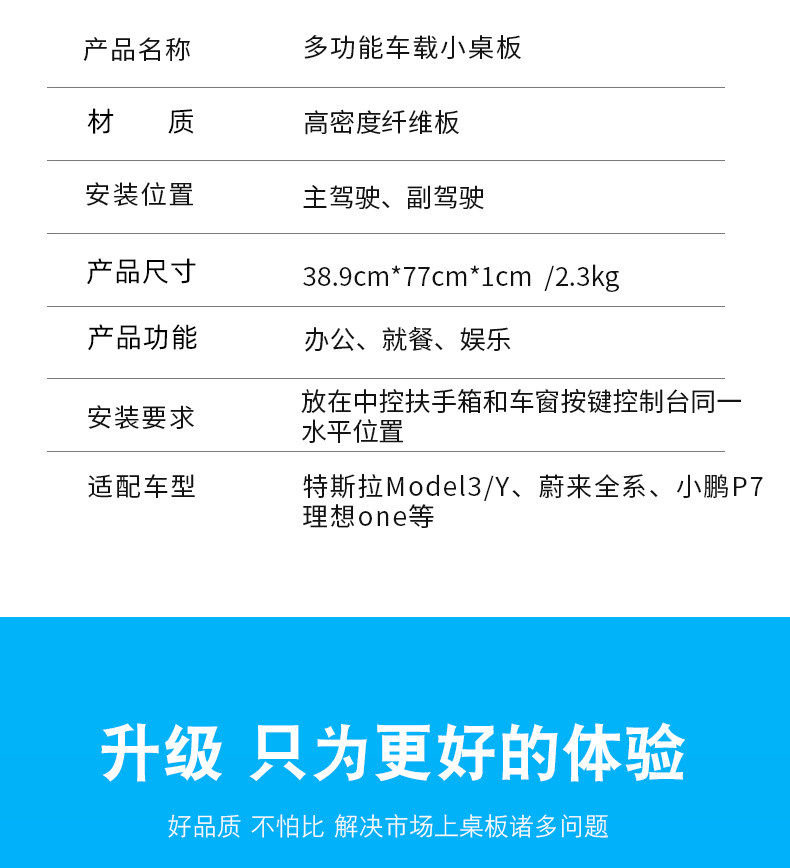 产品名称 多功能车载小桌板

材　质 高密度纤维板

安装位置 主驾驶、副驾驶

产品尺寸 38.9cm*77cm*1cm /2.3kg

产品功能 办公、就餐、娱乐

安装要求 放在中控扶手箱和车窗按键控制台同一水平位置

适配车型 特斯拉Model3/Y、蔚来全系、小鹏P7理想one等

升级 只为更好的体验

好品质 不怕比 解决市场上桌板诸多问题